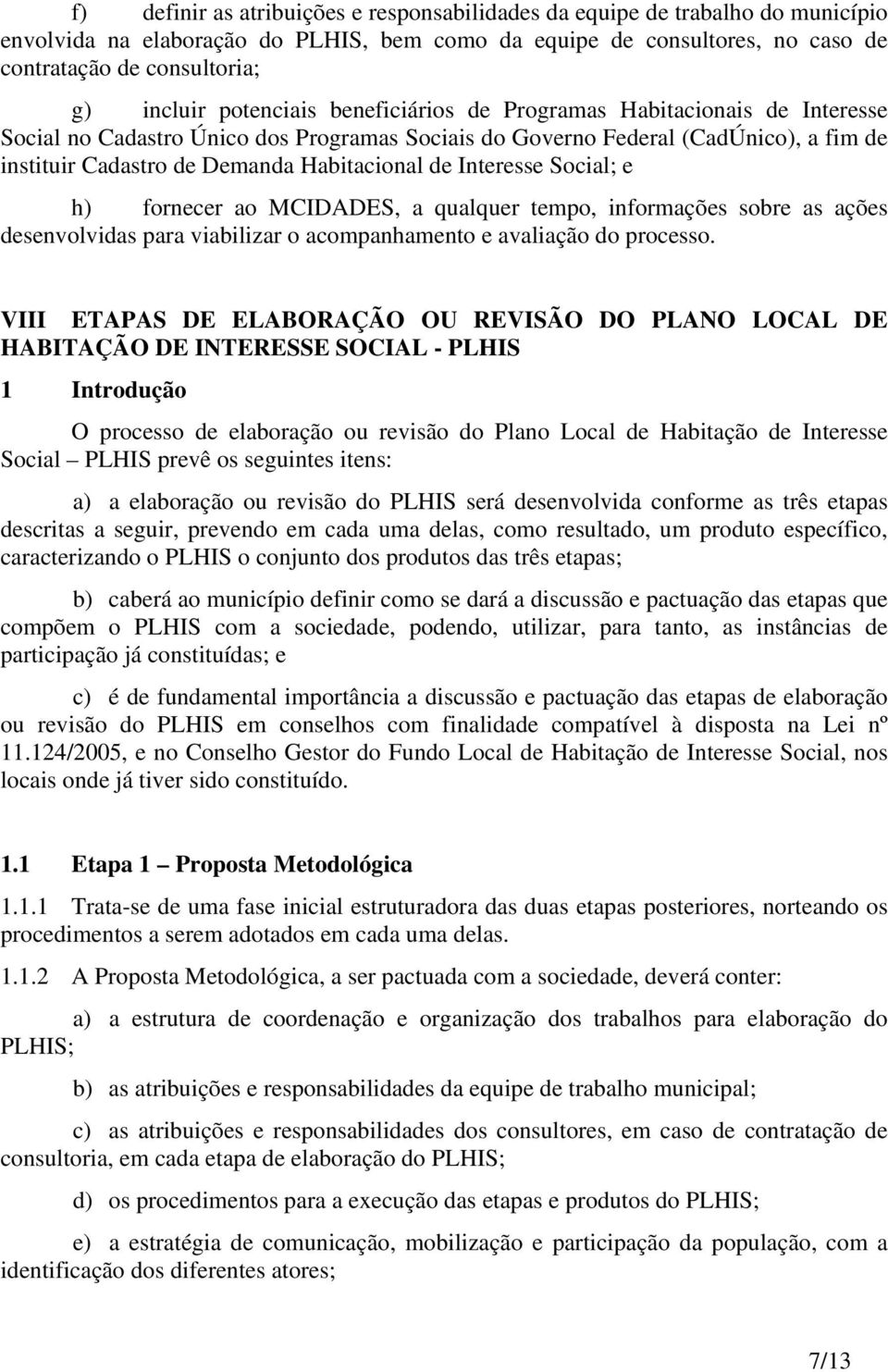 f) definir as atribuições e responsabilidades da equipe de trabalho do município envolvida na elaboração do PLHIS, bem como da equipe de consultores, no caso de contratação de consultoria;

g) incluir potenciais beneficiários de Programas Habitacionais de Interesse Social no Cadastro Único dos Programas Sociais do Governo Federal (CadÚnico), a fim de instituir Cadastro de Demanda Habitacional de Interesse Social; e

h) fornecer ao MCIDADES, a qualquer tempo, informações sobre as ações desenvolvidas para viabilizar o acompanhamento e avaliação do processo.

VIII ETAPAS DE ELABORAÇÃO OU REVISÃO DO PLANO LOCAL DE HABITAÇÃO DE INTERESSE SOCIAL - PLHIS

1 Introdução

O processo de elaboração ou revisão do Plano Local de Habitação de Interesse Social – PLHIS prevê os seguintes itens:

a) a elaboração ou revisão do PLHIS será desenvolvida conforme as três etapas descritas a seguir, prevendo em cada uma delas, como resultado, um produto específico, caracterizando o PLHIS o conjunto dos produtos das três etapas;

b) caberá ao município definir como se dará a discussão e pactuação das etapas que compõem o PLHIS com a sociedade, podendo, utilizar, para tanto, as instâncias de participação já constituídas; e

c) é de fundamental importância a discussão e pactuação das etapas de elaboração ou revisão do PLHIS em conselhos com finalidade compatível à disposta na Lei nº 11.124/2005, e no Conselho Gestor do Fundo Local de Habitação de Interesse Social, nos locais onde já tiver sido constituído.

1.1 Etapa 1 – Proposta Metodológica

1.1.1 Trata-se de uma fase inicial estruturadora das duas etapas posteriores, norteando os procedimentos a serem adotados em cada uma delas.

1.1.2 A Proposta Metodológica, a ser pactuada com a sociedade, deverá conter:

a) a estrutura de coordenação e organização dos trabalhos para elaboração do PLHIS;

b) as atribuições e responsabilidades da equipe de trabalho municipal;

c) as atribuições e responsabilidades dos consultores, em caso de contratação de consultoria, em cada etapa de elaboração do PLHIS;

d) os procedimentos para a execução das etapas e produtos do PLHIS;

e) a estratégia de comunicação, mobilização e participação da população, com a identificação dos diferentes atores;

7/13